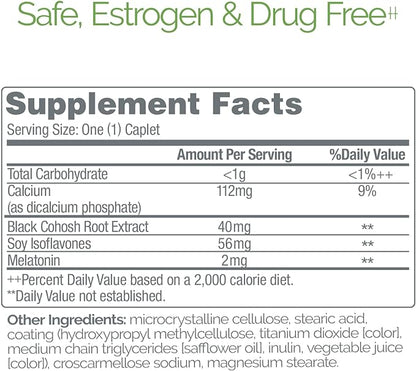 Safe, Estrogen & Drug Free‡‡

Supplement Facts
Serving Size: One (1) Caplet

| | Amount Per Serving | %Daily Value |
|---|---|---|
| Total Carbohydrate | <1g | <1%++ |
| Calcium (as dicalcium phosphate) | 112mg | 9% |
| Black Cohosh Root Extract | 40mg | ** |
| Soy Isoflavones | 56mg | ** |
| Melatonin | 2mg | ** |

++Percent Daily Value based on a 2,000 calorie diet.
**Daily Value not established.

Other Ingredients: microcrystalline cellulose, stearic acid, coating (hydroxypropyl methylcellulose, titanium dioxide [color], medium chain triglycerides [safflower oil], inulin, vegetable juice [color]), croscarmellose sodium, magnesium stearate.